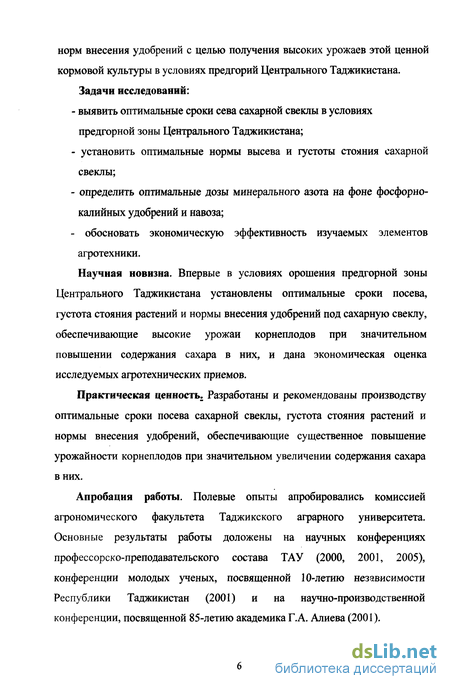 норм внесения удобрений с целью получения высоких урожаев этой ценной кормовой культуры в условиях предгорий Центрального Таджикистана.

Задачи исследований:

- выявить оптимальные сроки сева сахарной свеклы в условиях предгорной зоны Центрального Таджикистана;

- установить оптимальные нормы высева и густоты стояния сахарной свеклы;

- определить оптимальные дозы минерального азота на фоне фосфорно-калийных удобрений и навоза;

- обосновать экономическую эффективность изучаемых элементов агротехники.

Научная новизна. Впервые в условиях орошения предгорной зоны Центрального Таджикистана установлены оптимальные сроки посева, густота стояния растений и нормы внесения удобрений под сахарную свеклу, обеспечивающие высокие урожаи корнеплодов при значительном повышении содержания сахара в них, и дана экономическая оценка исследуемых агротехнических приемов.

Практическая ценность. Разработаны и рекомендованы производству оптимальные сроки посева сахарной свеклы, густота стояния растений и нормы внесения удобрений, обеспечивающие существенное повышение урожайности корнеплодов при значительном увеличении содержания сахара в них.

Апробация работы. Полевые опыты апробировались комиссией агрономического факультета Таджикского аграрного университета. Основные результаты работы доложены на научных конференциях профессорско-преподавательского состава ТАУ (2000, 2001, 2005), конференции молодых ученых, посвященной 10-летию независимости Республики Таджикистан (2001) и на научно-производственной конференции, посвященной 85-летию академика Г.А. Алиева (2001).

6

dsLib.net
библиотека диссертаций